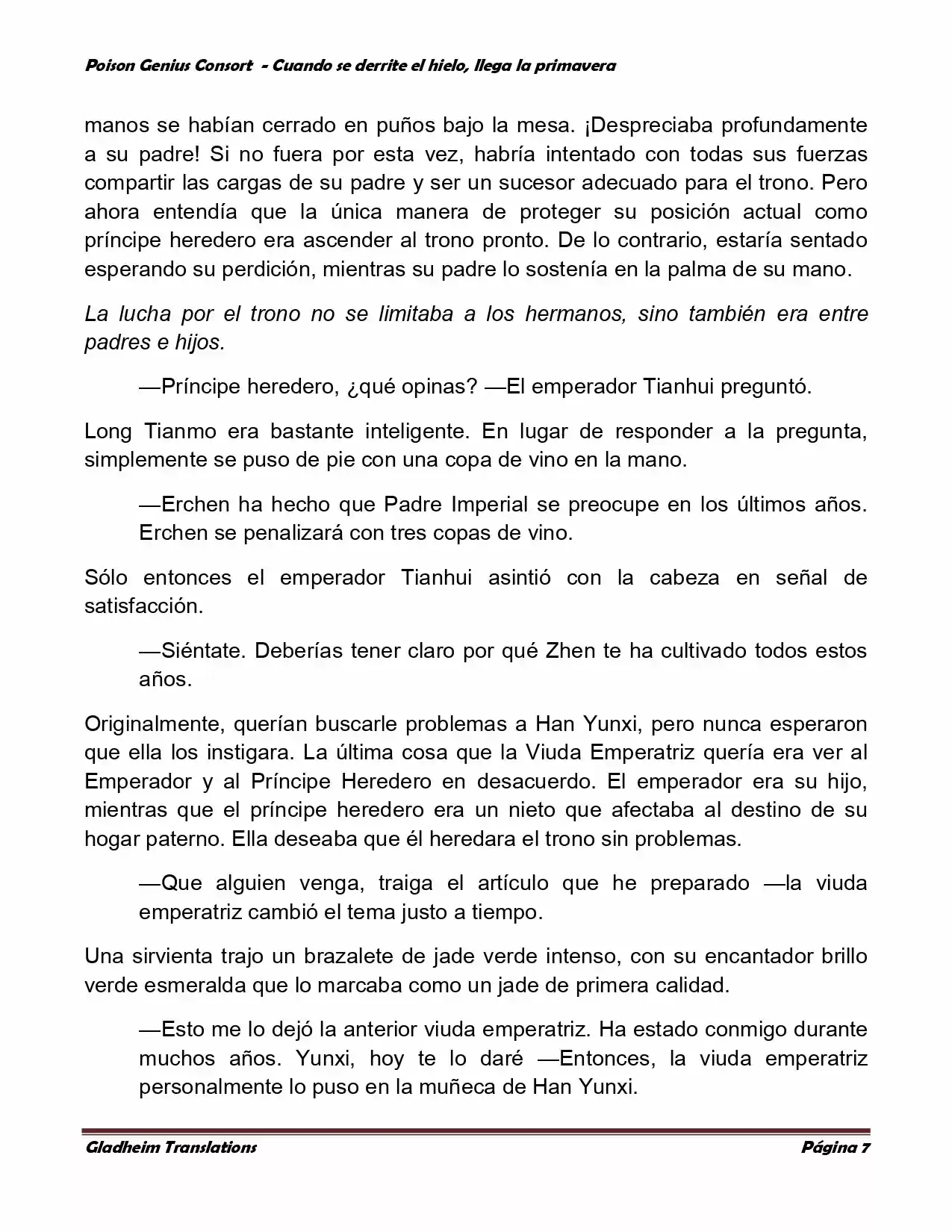 Poison Genius Consort - Cuando se derrite el hielo, llega la primavera

manos se habían cerrado en puños bajo la mesa. ¡Despreciaba profundamente a su padre! Si no fuera por esta vez, habría intentado con todas sus fuerzas compartir las cargas de su padre y ser un sucesor adecuado para el trono. Pero ahora entendía que la única manera de proteger su posición actual como príncipe heredero era ascender al trono pronto. De lo contrario, estaría sentado esperando su perdición, mientras su padre lo sostenía en la palma de su mano.

La lucha por el trono no se limitaba a los hermanos, sino también era entre padres e hijos.

—Príncipe heredero, ¿qué opinas? —El emperador Tianhui preguntó.

Long Tianmo era bastante inteligente. En lugar de responder a la pregunta, simplemente se puso de pie con una copa de vino en la mano.

—Erchen ha hecho que Padre Imperial se preocupe en los últimos años. Erchen se penalizará con tres copas de vino.

Sólo entonces el emperador Tianhui asintió con la cabeza en señal de satisfacción.

—Siéntate. Deberías tener claro por qué Zhen te ha cultivado todos estos años.

Originalmente, querían buscarle problemas a Han Yunxi, pero nunca esperaron que ella los instigara. La última cosa que la Viuda Emperatriz quería era ver al Emperador y al Príncipe Heredero en desacuerdo. El emperador era su hijo, mientras que el príncipe heredero era un nieto que afectaba al destino de su hogar paterno. Ella deseaba que él heredara el trono sin problemas.

—Que alguien venga, traiga el artículo que he preparado —la viuda emperatriz cambió el tema justo a tiempo.

Una sirvienta trajo un brazalete de jade verde intenso, con su encantador brillo verde esmeralda que lo marcaba como un jade de primera calidad.

—Esto me lo dejó la anterior viuda emperatriz. Ha estado conmigo durante muchos años. Yunxi, hoy te lo daré —Entonces, la viuda emperatriz personalmente lo puso en la muñeca de Han Yunxi.

Gladheim Translations Página 7